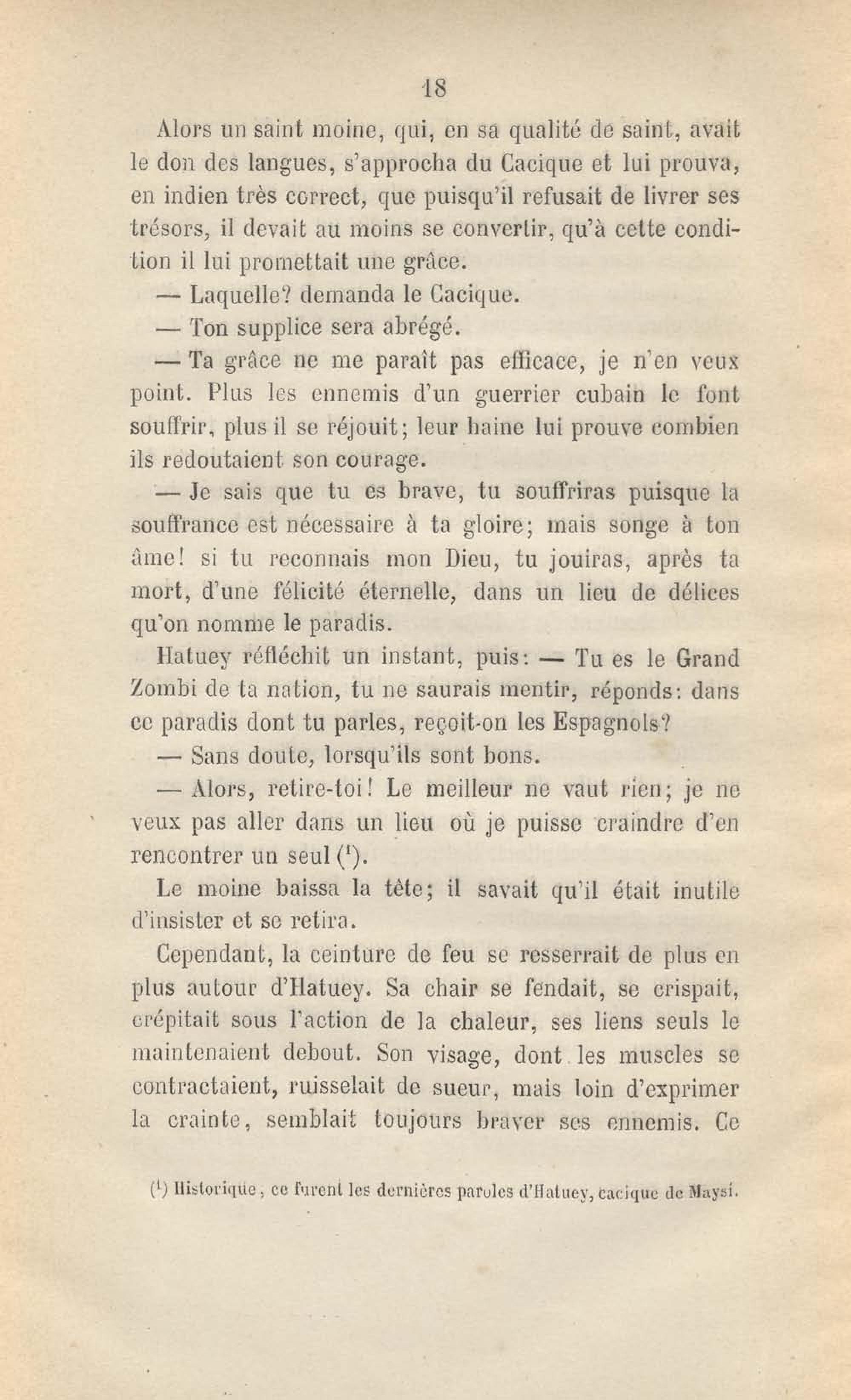 18

Alors un saint moine, qui, en sa qualité de saint, avait le don des langues, s'approcha du Cacique et lui prouva, en indien très correct, que puisqu'il refusait de livrer ses trésors, il devait au moins se convertir, qu'à cette condition il lui promettait une grâce.

— Laquelle? demanda le Cacique.

— Ton supplice sera abrégé.

— Ta grâce ne me paraît pas efficace, je n'en veux point. Plus les ennemis d'un guerrier cubain le font souffrir, plus il se réjouit; leur haine lui prouve combien ils redoutaient son courage.

— Je sais que tu es brave, tu souffriras puisque la souffrance est nécessaire à ta gloire; mais songe à ton âme! si tu reconnais mon Dieu, tu jouiras, après ta mort, d'une félicité éternelle, dans un lieu de délices qu'on nomme le paradis.

Hatuey réfléchit un instant, puis: — Tu es le Grand Zombi de ta nation, tu ne saurais mentir, réponds: dans ce paradis dont tu parles, reçoit-on les Espagnols?

— Sans doute, lorsqu'ils sont bons.

— Alors, retire-toi! Le meilleur ne vaut rien; je ne veux pas aller dans un lieu où je puisse craindre d'en rencontrer un seul ($^1$).

Le moine baissa la tête; il savait qu'il était inutile d'insister et se retira.

Cependant, la ceinture de feu se resserrait de plus en plus autour d'Hatuey. Sa chair se fendait, se crispait, crépitait sous l'action de la chaleur, ses liens seuls le maintenaient debout. Son visage, dont les muscles se contractaient, ruisselait de sueur, mais loin d'exprimer la crainte, semblait toujours braver ses ennemis. Ce

($^1$) Historique, ce furent les dernières paroles d'Hatuey, cacique de Maysi.